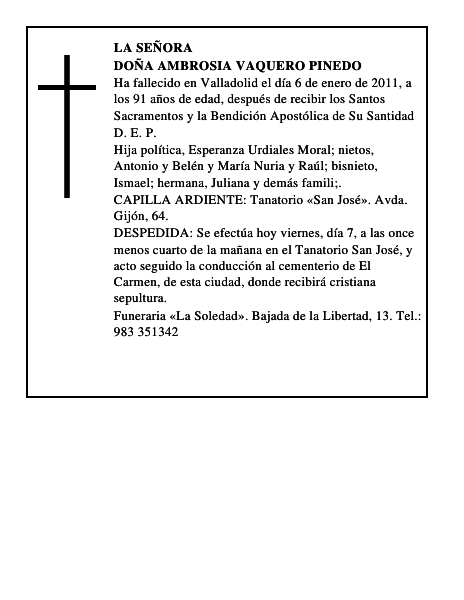 LA SEÑORA
DOÑA AMBROSIA VAQUERO PINEDO
Ha fallecido en Valladolid el día 6 de enero de 2011, a los 91 años de edad, después de recibir los Santos Sacramentos y la Bendición Apostólica de Su Santidad
D. E. P.
Hija política, Esperanza Urdiales Moral; nietos, Antonio y Belén y María Nuria y Raúl; bisnieto, Ismael; hermana, Juliana y demás famili;.
CAPILLA ARDIENTE: Tanatorio «San José». Avda. Gijón, 64.
DESPEDIDA: Se efectúa hoy viernes, día 7, a las once menos cuarto de la mañana en el Tanatorio San José, y acto seguido la conducción al cementerio de El Carmen, de esta ciudad, donde recibirá cristiana sepultura.
Funeraria «La Soledad». Bajada de la Libertad, 13. Tel.: 983 351342